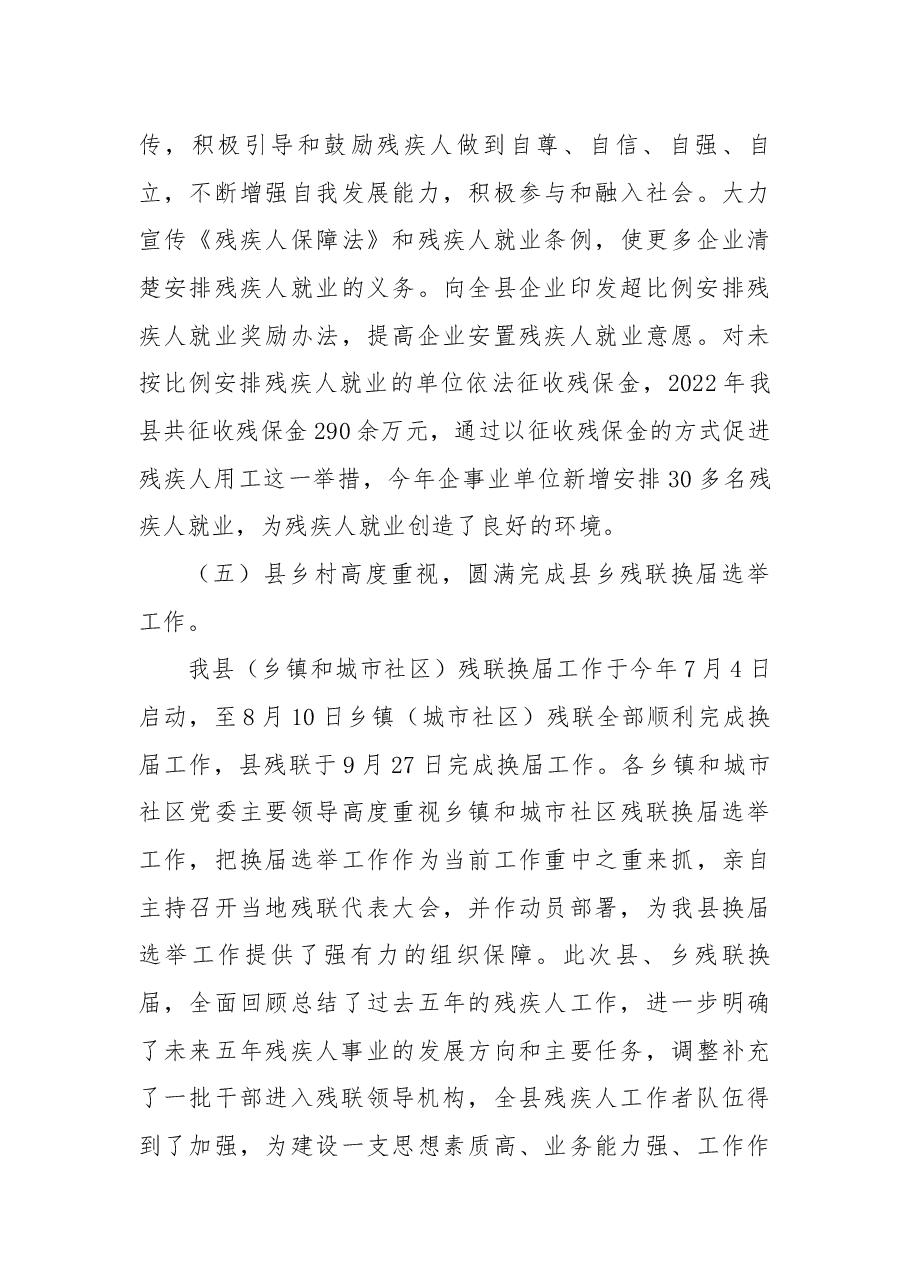 传，积极引导和鼓励残疾人做到自尊、自信、自强、自立，不断增强自我发展能力，积极参与和融入社会。大力宣传《残疾人保障法》和残疾人就业条例，使更多企业清楚安排残疾人就业的义务。向全县企业印发超比例安排残疾人就业奖励办法，提高企业安置残疾人就业意愿。对未按比例安排残疾人就业的单位依法征收残保金，2022年我县共征收残保金290余万元，通过以征收残保金的方式促进残疾人用工这一举措，今年企事业单位新增安排30多名残疾人就业，为残疾人就业创造了良好的环境。

（五）县乡村高度重视，圆满完成县乡残联换届选举工作。

我县（乡镇和城市社区）残联换届工作于今年7月4日启动，至8月10日乡镇（城市社区）残联全部顺利完成换届工作，县残联于9月27日完成换届工作。各乡镇和城市社区党委主要领导高度重视乡镇和城市社区残联换届选举工作，把换届选举工作作为当前工作重中之重来抓，亲自主持召开当地残联代表大会，并作动员部署，为我县换届选举工作提供了强有力的组织保障。此次县、乡残联换届，全面回顾总结了过去五年的残疾人工作，进一步明确了未来五年残疾人事业的发展方向和主要任务，调整补充了一批干部进入残联领导机构，全县残疾人工作者队伍得到了加强，为建设一支思想素质高、业务能力强、工作作